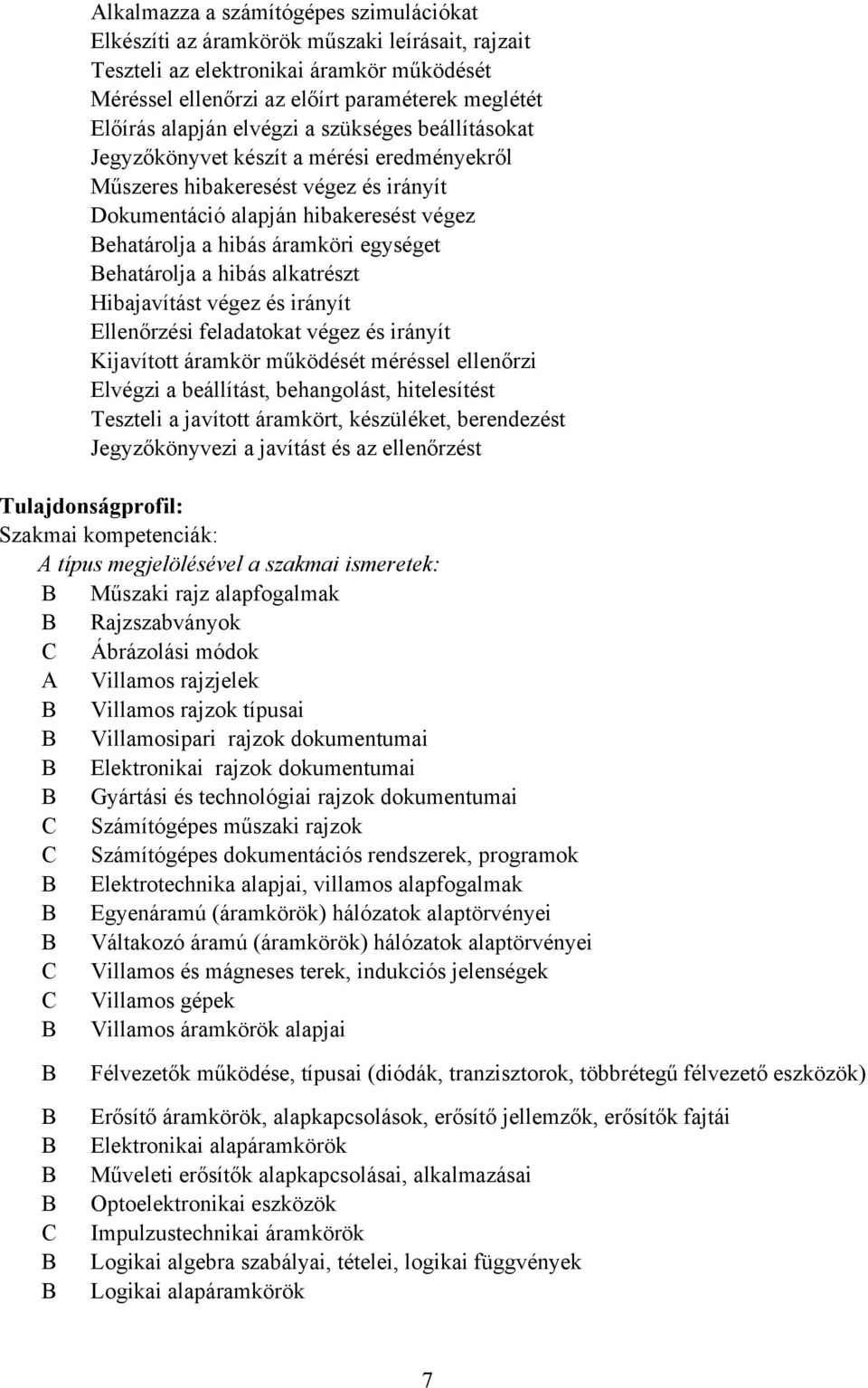 Alkalmazza a számítógépes szimulációkat
Elkészíti az áramkörök műszaki leírásait, rajzait
Teszteli az elektronikai áramkör működését
Méréssel ellenőrzi az előírt paraméterek meglétét
Előírás alapján elvégzi a szükséges beállításokat
Jegyzőkönyvet készít a mérési eredményekről
Műszeres hibakeresést végez és irányít
Dokumentáció alapján hibakeresést végez
Behatárolja a hibás áramköri egységet
Behatárolja a hibás alkatrészt
Hibajavítást végez és irányít
Ellenőrzési feladatokat végez és irányít
Kijavított áramkör működését méréssel ellenőrzi
Elvégzi a beállítást, behangolást, hitelesítést
Teszteli a javított áramkört, készüléket, berendezést
Jegyzőkönyvezi a javítást és az ellenőrzést

Tulajdonságprofil:
Szakmai kompetenciák:
A típus megjelölésével a szakmai ismeretek:
B Műszaki rajz alapfogalmak
B Rajzszabványok
C Ábrázolási módok
A Villamos rajzjelek
B Villamos rajzok típusai
B Villamosipari rajzok dokumentumai
B Elektronikai rajzok dokumentumai
B Gyártási és technológiai rajzok dokumentumai
C Számítógépes műszaki rajzok
C Számítógépes dokumentációs rendszerek, programok
B Elektrotechnika alapjai, villamos alapfogalmak
B Egyenáramú (áramkörök) hálózatok alaptörvényei
B Váltakozó áramú (áramkörök) hálózatok alaptörvényei
C Villamos és mágneses terek, indukciós jelenségek
C Villamos gépek
B Villamos áramkörök alapjai
B Félvezetők működése, típusai (diódák, tranzisztorok, többrétegű félvezető eszközök)
B Erősítő áramkörök, alapkapcsolások, erősítő jellemzők, erősítők fajtái
B Elektronikai alapáramkörök
B Műveleti erősítők alapkapcsolásai, alkalmazásai
B Optoelektronikai eszközök
C Impulzustechnikai áramkörök
B Logikai algebra szabályai, tételei, logikai függvények
B Logikai alapáramkörök

7